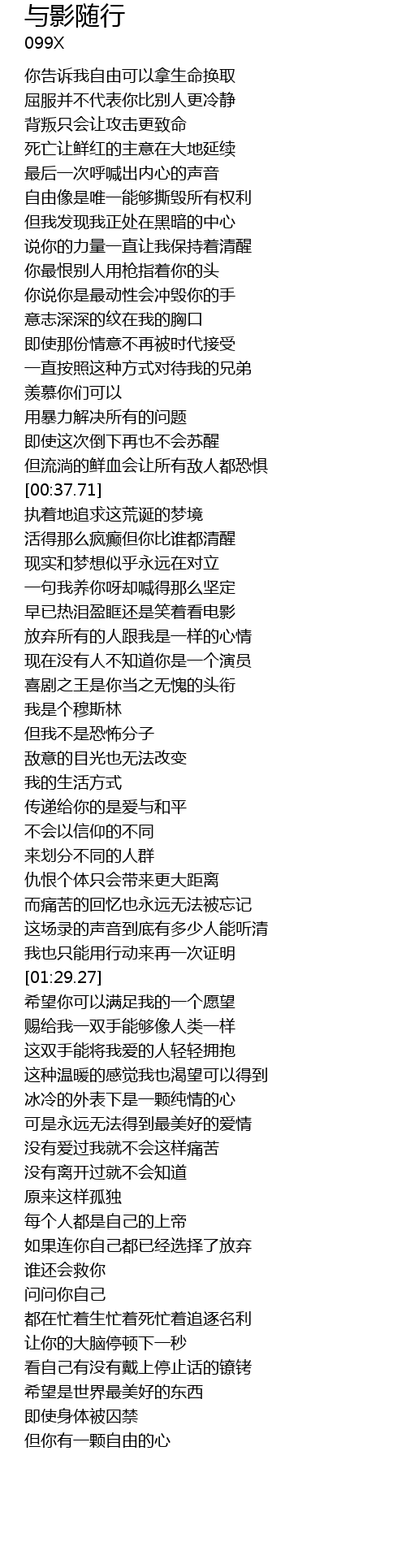 与影随行
099X

你告诉我自由可以拿生命换取
屈服并不代表你比别人更冷静
背叛只会让攻击更致命
死亡让鲜红的主意在大地延续
最后一次呼喊出内心的声音
自由像是唯一能够撕毁所有权利
但我发现我正处在黑暗的中心
说你的力量一直让我保持着清醒
你最恨别人用枪指着你的头
你说你是最动性会冲毁你的手
意志深深的纹在我的胸口
即使那份情意不再被时代接受
一直按照这种方式对待我的兄弟
羡慕你们可以
用暴力解决所有的问题
即使这次倒下再也不会苏醒
但流淌的鲜血会让所有敌人都恐惧
[00:37.71]
执着地追求这荒诞的梦境
活得那么疯癫但你比谁都清醒
现实和梦想似乎永远在对立
一句我养你呀却喊得那么坚定
早已热泪盈眶还是笑着看电影
放弃所有的人跟我是一样的心情
现在没有人不知道你是一个演员
喜剧之王是你当之无愧的头衔
我是个穆斯林
但我不是恐怖分子
敌意的目光也无法改变
我的生活方式
传递给你的是爱与和平
不会以信仰的不同
来划分不同的人群
仇恨个体只会带来更大距离
而痛苦的回忆也永远无法被忘记
这场录的声音到底有多少人能听清
我也只能用行动来再一次证明
[01:29.27]
希望你可以满足我的一个愿望
赐给我一双手能够像人类一样
这双手能将我爱的人轻轻拥抱
这种温暖的感觉我也渴望可以得到
冰冷的外表下是一颗纯情的心
可是永远无法得到最美好的爱情
没有爱过我就不会这样痛苦
没有离开过就不会知道
原来这样孤独
每个人都是自己的上帝
如果连你自己都已经选择了放弃
谁还会救你
问问你自己
都在忙着生忙着死忙着追逐名利
让你的大脑停顿下一秒
看自己有没有戴上停止话的镣铐
希望是世界最美好的东西
即使身体被囚禁
但你有一颗自由的心